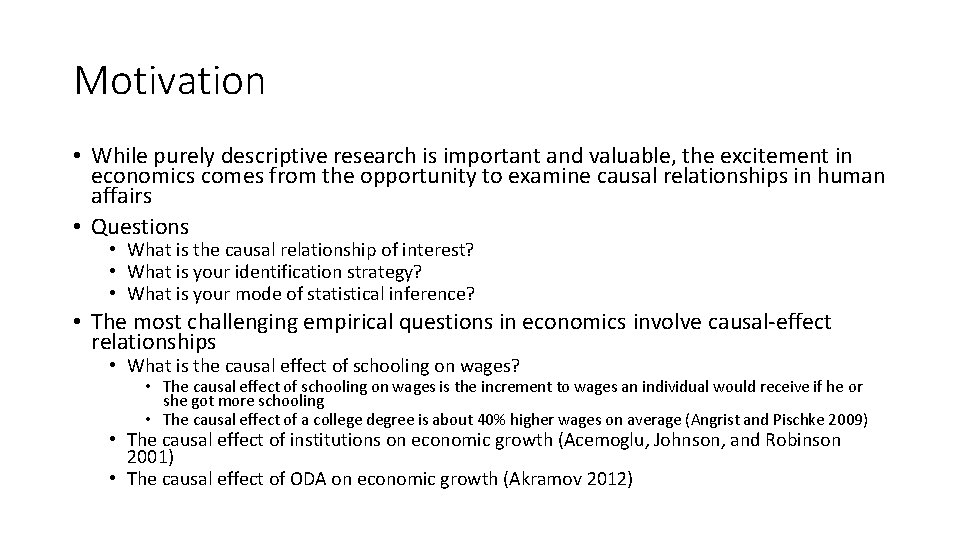 Motivation

• While purely descriptive research is important and valuable, the excitement in economics comes from the opportunity to examine causal relationships in human affairs
• Questions
  • What is the causal relationship of interest?
  • What is your identification strategy?
  • What is your mode of statistical inference?
• The most challenging empirical questions in economics involve causal-effect relationships
  • What is the causal effect of schooling on wages?
    • The causal effect of schooling on wages is the increment to wages an individual would receive if he or she got more schooling
    • The causal effect of a college degree is about 40% higher wages on average (Angrist and Pischke 2009)
  • The causal effect of institutions on economic growth (Acemoglu, Johnson, and Robinson 2001)
  • The causal effect of ODA on economic growth (Akramov 2012)